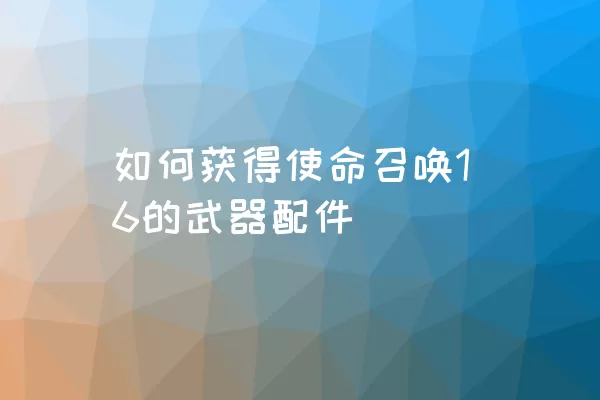 如何获得使命召唤16的武器配件